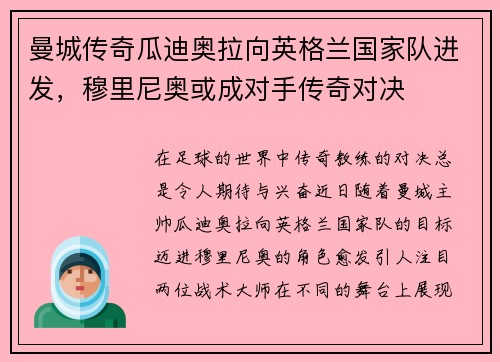 曼城传奇瓜迪奥拉向英格兰国家队进发，穆里尼奥或成对手传奇对决

在足球的世界中传奇教练的对决总是令人期待与兴奋近日随着曼城主帅瓜迪奥拉向英格兰国家队的目标迈进穆里尼奥的角色愈发引人注目两位战术大师在不同的舞台上展现